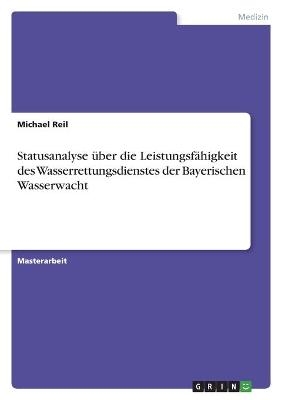 Medizin

Michael Reil

Statusanalyse über die Leistungsfähigkeit des Wasserrettungsdienstes der Bayerischen Wasserwacht

Masterarbeit

GRIN